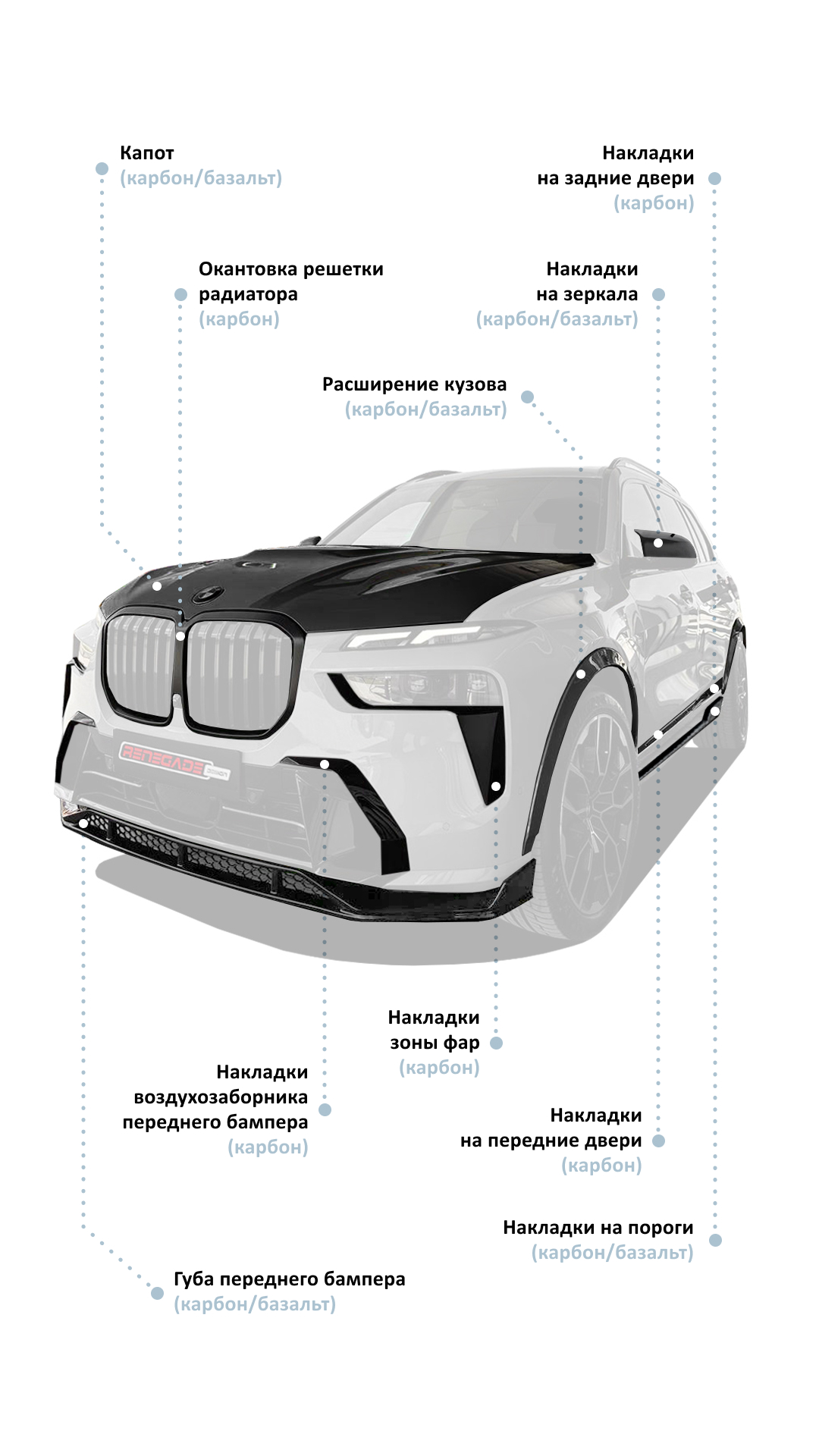 Капот
(карбон/базальт)

Накладки
на задние двери
(карбон)

Окантовка решетки
радиатора
(карбон)

Накладки
на зеркала
(карбон/базальт)

Расширение кузова
(карбон/базальт)

RENEGADE DESIGN

Накладки
зоны фар
(карбон)

Накладки
воздухозаборника
переднего бампера
(карбон)

Накладки
на передние двери
(карбон)

Накладки на пороги
(карбон/базальт)

Губа переднего бампера
(карбон/базальт)